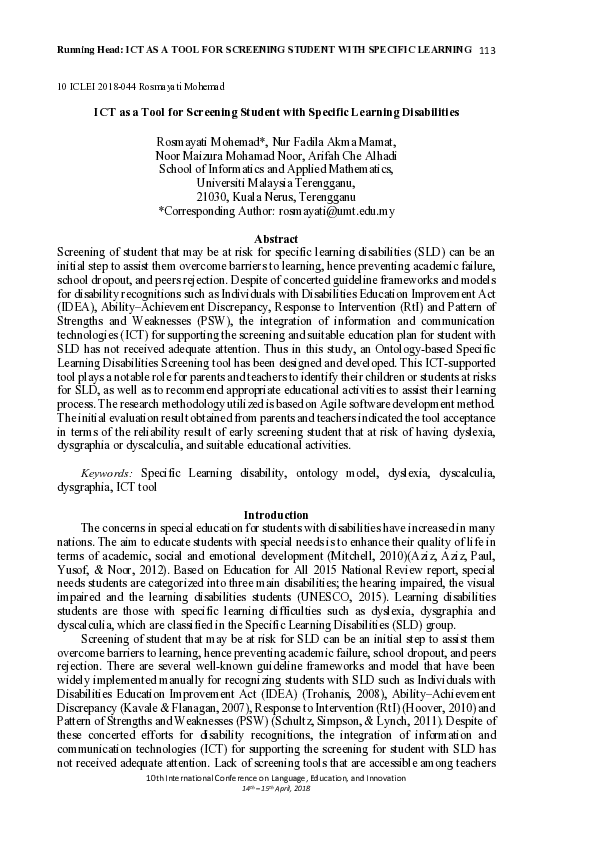 Running Head: ICT AS A TOOL FOR SCREENING STUDENT WITH SPECIFIC LEARNING 113

10 ICLEI 2018-044 Rosmayati Mohemad

ICT as a Tool for Screening Student with Specific Learning Disabilities

Rosmayati Mohemad*, Nur Fadila Akma Mamat,
Noor Maizura Mohamad Noor, Arifah Che Alhadi
School of Informatics and Applied Mathematics,
Universiti Malaysia Terengganu,
21030, Kuala Nerus, Terengganu
*Corresponding Author: rosmayati@umt.edu.my

Abstract
Screening of student that may be at risk for specific learning disabilities (SLD) can be an initial step to assist them overcome barriers to learning, hence preventing academic failure, school dropout, and peers rejection. Despite of concerted guideline frameworks and models for disability recognitions such as Individuals with Disabilities Education Improvement Act (IDEA), Ability–Achievement Discrepancy, Response to Intervention (RtI) and Pattern of Strengths and Weaknesses (PSW), the integration of information and communication technologies (ICT) for supporting the screening and suitable education plan for student with SLD has not received adequate attention. Thus in this study, an Ontology-based Specific Learning Disabilities Screening tool has been designed and developed. This ICT-supported tool plays a notable role for parents and teachers to identify their children or students at risks for SLD, as well as to recommend appropriate educational activities to assist their learning process. The research methodology utilized is based on Agile software development method. The initial evaluation result obtained from parents and teachers indicated the tool acceptance in terms of the reliability result of early screening student that at risk of having dyslexia, dysgraphia or dyscalculia, and suitable educational activities.

Keywords: Specific Learning disability, ontology model, dyslexia, dyscalculia, dysgraphia, ICT tool

Introduction
The concerns in special education for students with disabilities have increased in many nations. The aim to educate students with special needs is to enhance their quality of life in terms of academic, social and emotional development (Mitchell, 2010)(Aziz, Aziz, Paul, Yusof, & Noor, 2012). Based on Education for All 2015 National Review report, special needs students are categorized into three main disabilities; the hearing impaired, the visual impaired and the learning disabilities students (UNESCO, 2015). Learning disabilities students are those with specific learning difficulties such as dyslexia, dysgraphia and dyscalculia, which are classified in the Specific Learning Disabilities (SLD) group.

Screening of student that may be at risk for SLD can be an initial step to assist them overcome barriers to learning, hence preventing academic failure, school dropout, and peers rejection. There are several well-known guideline frameworks and model that have been widely implemented manually for recognizing students with SLD such as Individuals with Disabilities Education Improvement Act (IDEA) (Trohanis, 2008), Ability–Achievement Discrepancy (Kavale & Flanagan, 2007), Response to Intervention (RtI) (Hoover, 2010) and Pattern of Strengths and Weaknesses (PSW) (Schultz, Simpson, & Lynch, 2011). Despite of these concerted efforts for disability recognitions, the integration of information and communication technologies (ICT) for supporting the screening for student with SLD has not received adequate attention. Lack of screening tools that are accessible among teachers

10th International Conference on Language, Education, and Innovation
14th – 15th April, 2018